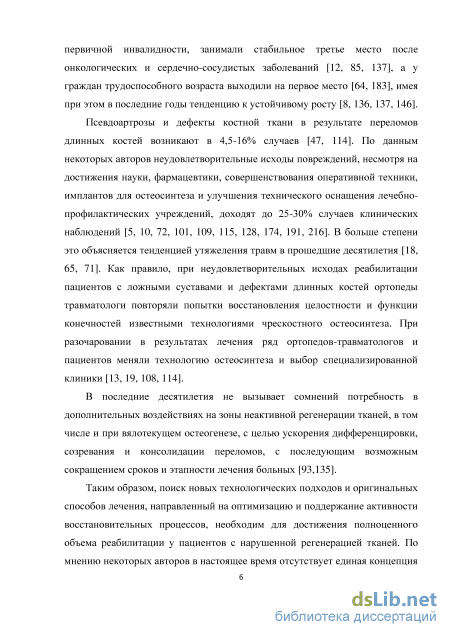 первичной инвалидности, занимали стабильное третье место после онкологических и сердечно-сосудистых заболеваний [12, 85, 137], а у граждан трудоспособного возраста выходили на первое место [64, 183], имея при этом в последние годы тенденцию к устойчивому росту [8, 136, 137, 146].

Псевдоартрозы и дефекты костной ткани в результате переломов длинных костей возникают в 4,5-16% случаев [47, 114]. По данным некоторых авторов неудовлетворительные исходы повреждений, несмотря на достижения науки, фармацевтики, совершенствования оперативной техники, имплантов для остеосинтеза и улучшения технического оснащения лечебно-профилактических учреждений, доходят до 25-30% случаев клинических наблюдений [5, 10, 72, 101, 109, 115, 128, 174, 191, 216]. В больше степени это объясняется тенденцией утяжеления травм в прошедшие десятилетия [18, 65, 71]. Как правило, при неудовлетворительных исходах реабилитации пациентов с ложными суставами и дефектами длинных костей ортопеды травматологи повторяли попытки восстановления целостности и функции конечностей известными технологиями чрескостного остеосинтеза. При разочаровании в результатах лечения ряд ортопедов-травматологов и пациентов меняли технологию остеосинтеза и выбор специализированной клиники [13, 19, 108, 114].

В последние десятилетия не вызывает сомнений потребность в дополнительных воздействиях на зоны неактивной регенерации тканей, в том числе и при вялотекущем остеогенезе, с целью ускорения дифференцировки, созревания и консолидации переломов, с последующим возможным сокращением сроков и этапности лечения больных [93,135].

Таким образом, поиск новых технологических подходов и оригинальных способов лечения, направленный на оптимизацию и поддержание активности восстановительных процессов, необходим для достижения полноценного объема реабилитации у пациентов с нарушенной регенерацией тканей. По мнению некоторых авторов в настоящее время отсутствует единая концепция

6

dsLib.net
библиотека диссертаций